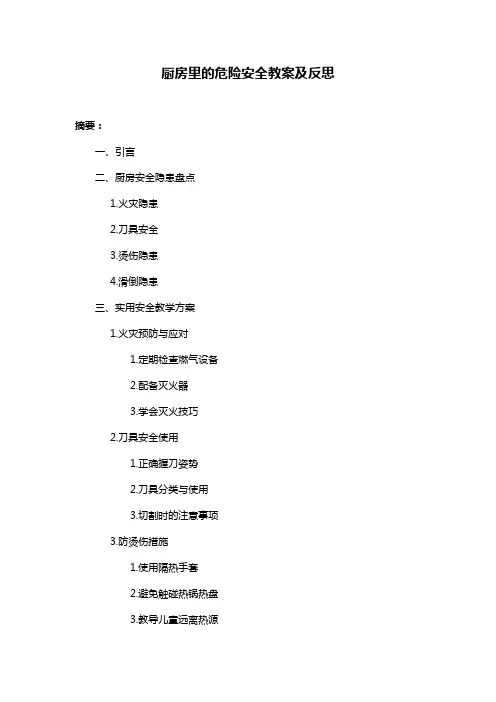 厨房里的危险安全教案及反思

摘要：

一、引言

二、厨房安全隐患盘点

1.火灾隐患

2.刀具安全

3.烫伤隐患

4.滑倒隐患

三、实用安全教学方案

1.火灾预防与应对

1.定期检查燃气设备

2.配备灭火器

3.学会灭火技巧

2.刀具安全使用

1.正确握刀姿势

2.刀具分类与使用

3.切割时的注意事项

3.防烫伤措施

1.使用隔热手套

2.避免触碰热锅热盘

3.教导儿童远离热源